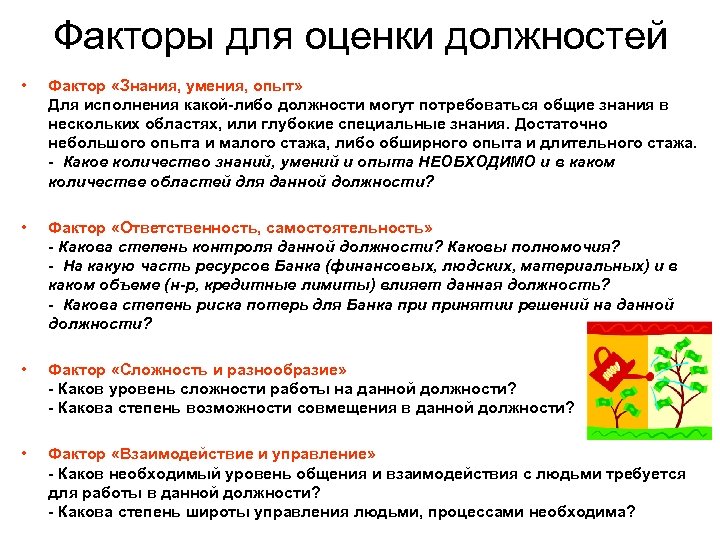 Факторы для оценки должностей

• Фактор «Знания, умения, опыт»
Для исполнения какой-либо должности могут потребоваться общие знания в нескольких областях, или глубокие специальные знания. Достаточно небольшого опыта и малого стажа, либо обширного опыта и длительного стажа.
- Какое количество знаний, умений и опыта НЕОБХОДИМО и в каком количестве областей для данной должности?

• Фактор «Ответственность, самостоятельность»
- Какова степень контроля данной должности? Каковы полномочия?
- На какую часть ресурсов Банка (финансовых, людских, материальных) и в каком объеме (н-р, кредитные лимиты) влияет данная должность?
- Какова степень риска потерь для Банка при принятии решений на данной должности?

• Фактор «Сложность и разнообразие»
- Каков уровень сложности работы на данной должности?
- Какова степень возможности совмещения в данной должности?

• Фактор «Взаимодействие и управление»
- Каков необходимый уровень общения и взаимодействия с людьми требуется для работы в данной должности?
- Какова степень широты управления людьми, процессами необходима?